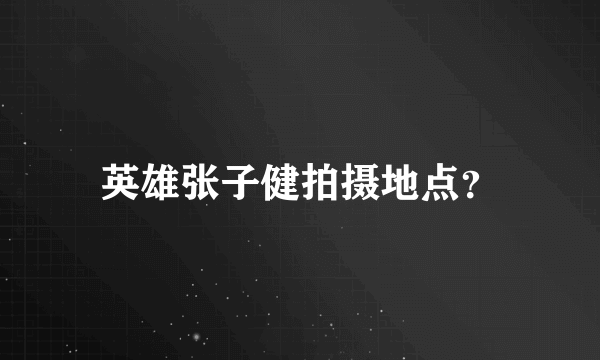 英雄张子健拍摄地点?